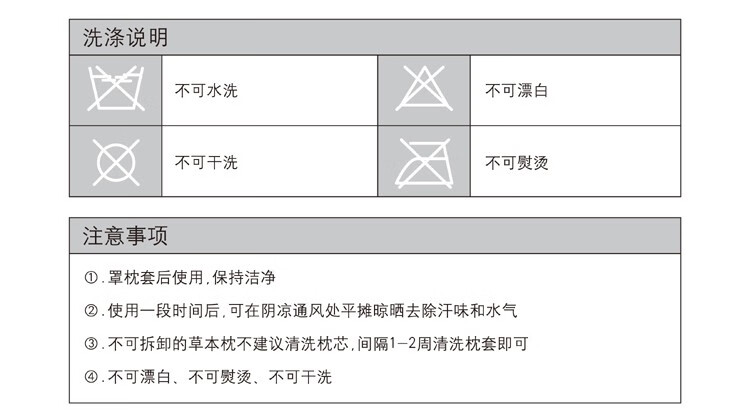 洗涤说明

不可水洗

不可漂白

不可干洗

不可熨烫

注意事项

①.罩枕套后使用,保持洁净

②.使用一段时间后,可在阴凉通风处平摊晾晒去除汗味和水气

③.不可拆卸的草本枕不建议清洗枕芯,间隔1-2周清洗枕套即可

④.不可漂白、不可熨烫、不可干洗